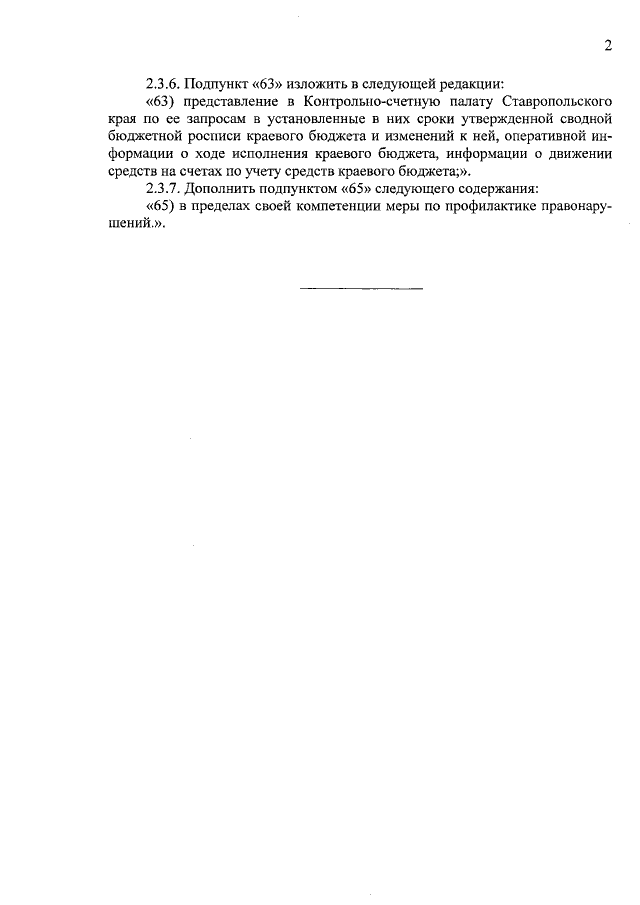 2

2.3.6. Подпункт «63» изложить в следующей редакции:

«63) представление в Контрольно-счетную палату Ставропольского края по ее запросам в установленные в них сроки утвержденной сводной бюджетной росписи краевого бюджета и изменений к ней, оперативной информации о ходе исполнения краевого бюджета, информации о движении средств на счетах по учету средств краевого бюджета;».

2.3.7. Дополнить подпунктом «65» следующего содержания:

«65) в пределах своей компетенции меры по профилактике правонарушений.».